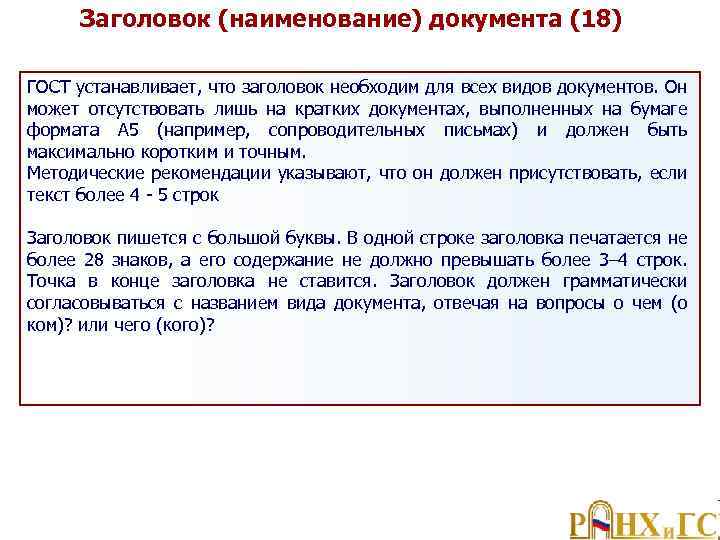 Заголовок (наименование) документа (18)

ГОСТ устанавливает, что заголовок необходим для всех видов документов. Он может отсутствовать лишь на кратких документах, выполненных на бумаге формата А5 (например, сопроводительных письмах) и должен быть максимально коротким и точным.
Методические рекомендации указывают, что он должен присутствовать, если текст более 4 - 5 строк

Заголовок пишется с большой буквы. В одной строке заголовка печатается не более 28 знаков, а его содержание не должно превышать более 3–4 строк. Точка в конце заголовка не ставится. Заголовок должен грамматически согласовываться с названием вида документа, отвечая на вопросы о чем (о ком)? или чего (кого)?

РАНХиГС